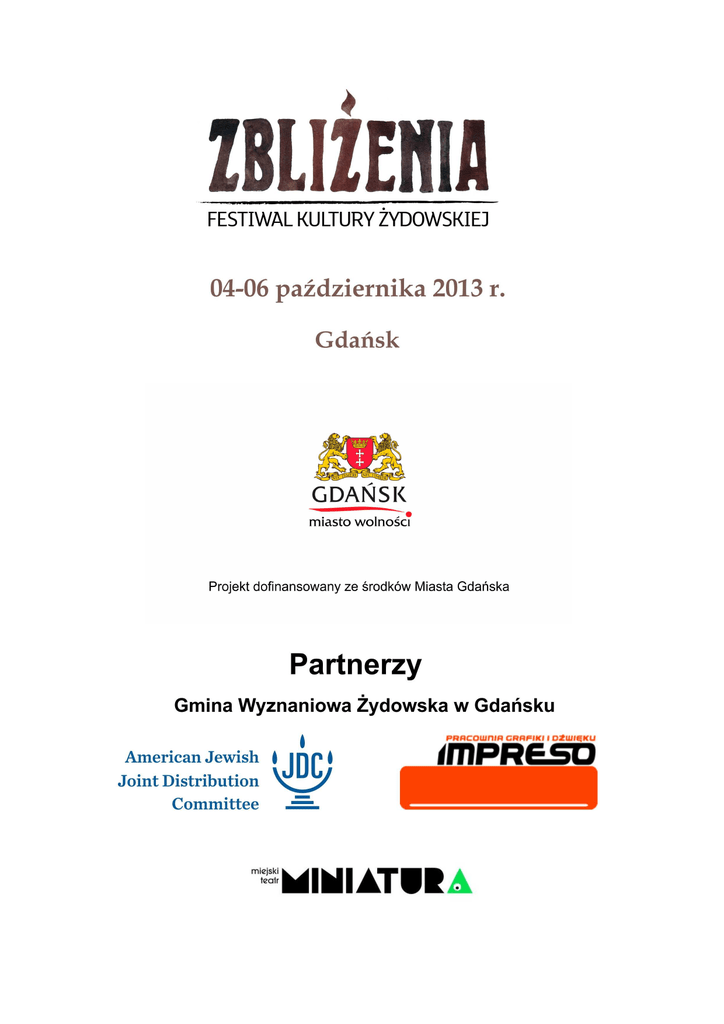 ZBLIŻENIA
FESTIWAL KULTURY ŻYDOWSKIEJ

04-06 października 2013 r.

Gdańsk

GDAŃSK
miasto wolności

Projekt dofinansowany ze środków Miasta Gdańska

Partnerzy

Gmina Wyznaniowa Żydowska w Gdańsku

American Jewish Joint Distribution Committee

JDC

PRACOWNIA GRAFIKI I DŹWIĘKU
IMPRESO

miejski teatr MINIATURA